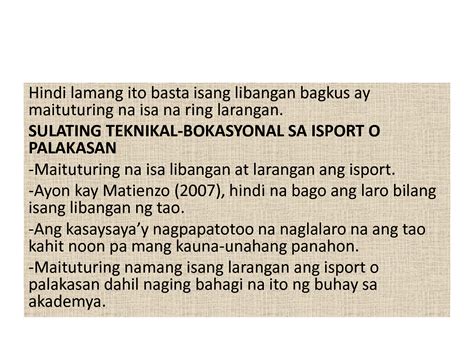 Hindi lamang ito basta isang libangan bagkus ay maituturing na isa na ring larangan.

SULATING TEKNIKAL-BOKASYONAL SA ISPORT O PALAKASAN

-Maituturing na isa libangan at larangan ang isport.

-Ayon kay Matienzo (2007), hindi na bago ang laro bilang isang libangan ng tao.

-Ang kasaysaya'y nagpapatotoo na naglalaro na ang tao kahit noon pa mang kauna-unahang panahon.

-Maituturing namang isang larangan ang isport o palakasan dahil naging bahagi na ito ng buhay sa akademya.